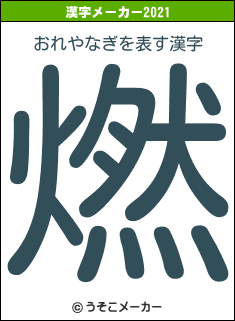 漢字メーカー2021

おれやなぎを表す漢字

燃

© うそこメーカー